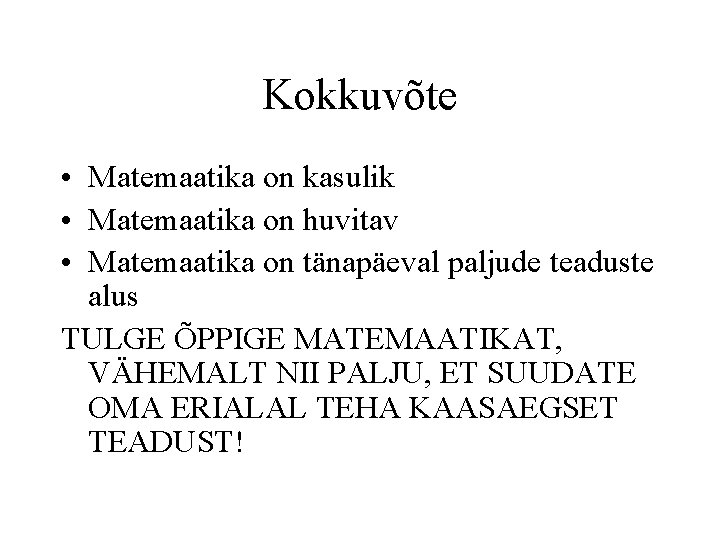 Kokkuvõte

• Matemaatika on kasulik
• Matemaatika on huvitav
• Matemaatika on tänapäeval paljude teaduste alus

TULGE ÕPPIGE MATEMAATIKAT, VÄHEMALT NII PALJU, ET SUUDATE OMA ERIALAL TEHA KAASAEGSET TEADUST!